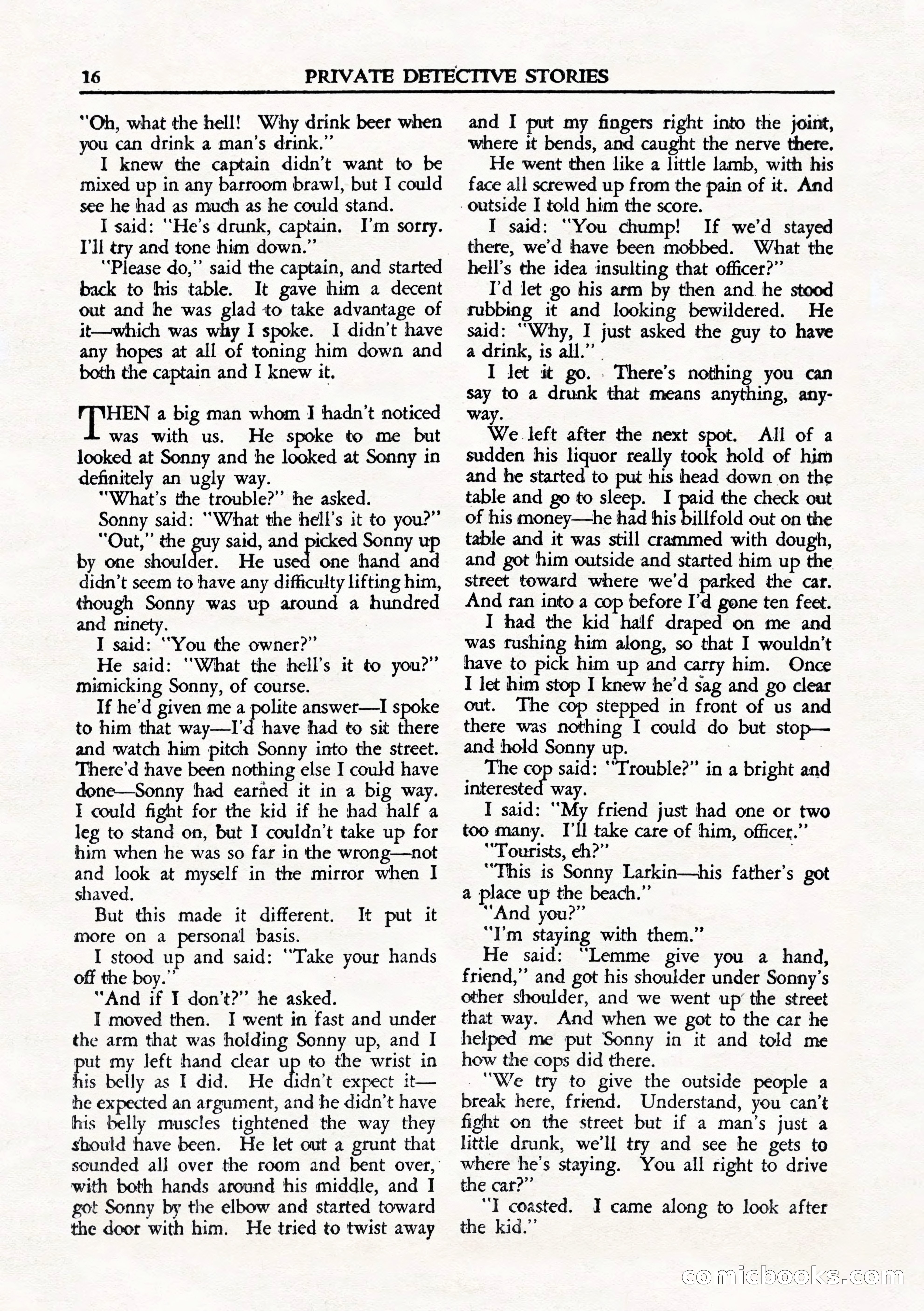 16 PRIVATE DETECTIVE STORIES

"Oh, what the hell! Why drink beer when you can drink a man's drink."

I knew the captain didn't want to be mixed up in any barroom brawl, but I could see he had as much as he could stand.

I said: "He's drunk, captain. I'm sorry. I'll try and tone him down."

"Please do," said the captain, and started back to his table. It gave him a decent out and he was glad to take advantage of it—which was why I spoke. I didn't have any hopes at all of toning him down and both the captain and I knew it.

THEN a big man whom I hadn't noticed was with us. He spoke to me but looked at Sonny and he looked at Sonny in definitely an ugly way.

"What's the trouble?" he asked.

Sonny said: "What the hell's it to you?"

"Out," the guy said, and picked Sonny up by one shoulder. He used one hand and didn't seem to have any difficulty lifting him, though Sonny was up around a hundred and ninety.

I said: "You the owner?"

He said: "What the hell's it to you?" mimicking Sonny, of course.

If he'd given me a polite answer—I spoke to him that way—I'd have had to sit there and watch him pitch Sonny into the street. There'd have been nothing else I could have done—Sonny had earned it in a big way. I could fight for the kid if he had half a leg to stand on, but I couldn't take up for him when he was so far in the wrong—not and look at myself in the mirror when I shaved.

But this made it different. It put it more on a personal basis.

I stood up and said: "Take your hands off the boy."

"And if I don't?" he asked.

I moved then. I went in fast and under the arm that was holding Sonny up, and I put my left hand clear up to the wrist in his belly as I did. He didn't expect it—he expected an argument, and he didn't have his belly muscles tightened the way they should have been. He let out a grunt that sounded all over the room and bent over, with both hands around his middle, and I got Sonny by the elbow and started toward the door with him. He tried to twist away and I put my fingers right into the joint, where it bends, and caught the nerve there.

He went then like a little lamb, with his face all screwed up from the pain of it. And outside I told him the score.

I said: "You chump! If we'd stayed there, we'd have been mobbed. What the hell's the idea insulting that officer?"

I'd let go his arm by then and he stood rubbing it and looking bewildered. He said: "Why, I just asked the guy to have a drink, is all."

I let it go. There's nothing you can say to a drunk that means anything, anyway.

We left after the next spot. All of a sudden his liquor really took hold of him and he started to put his head down on the table and go to sleep. I paid the check out of his money—he had his billfold out on the table and it was still crammed with dough, and got him outside and started him up the street toward where we'd parked the car. And ran into a cop before I'd gone ten feet.

I had the kid half draped on me and was rushing him along, so that I wouldn't have to pick him up and carry him. Once I let him stop I knew he'd sag and go clear out. The cop stepped in front of us and there was nothing I could do but stop—and hold Sonny up.

The cop said: "Trouble?" in a bright and interested way.

I said: "My friend just had one or two too many. I'll take care of him, officer."

"Tourists, eh?"

"This is Sonny Larkin—his father's got a place up the beach."

"And you?"

"I'm staying with them."

He said: "Lemme give you a hand, friend," and got his shoulder under Sonny's other shoulder, and we went up the street that way. And when we got to the car he helped me put Sonny in it and told me how the cops did there.

"We try to give the outside people a break here, friend. Understand, you can't fight on the street but if a man's just a little drunk, we'll try and see he gets to where he's staying. You all right to drive the car?"

"I coasted. I came along to look after the kid."

comicbooks.com